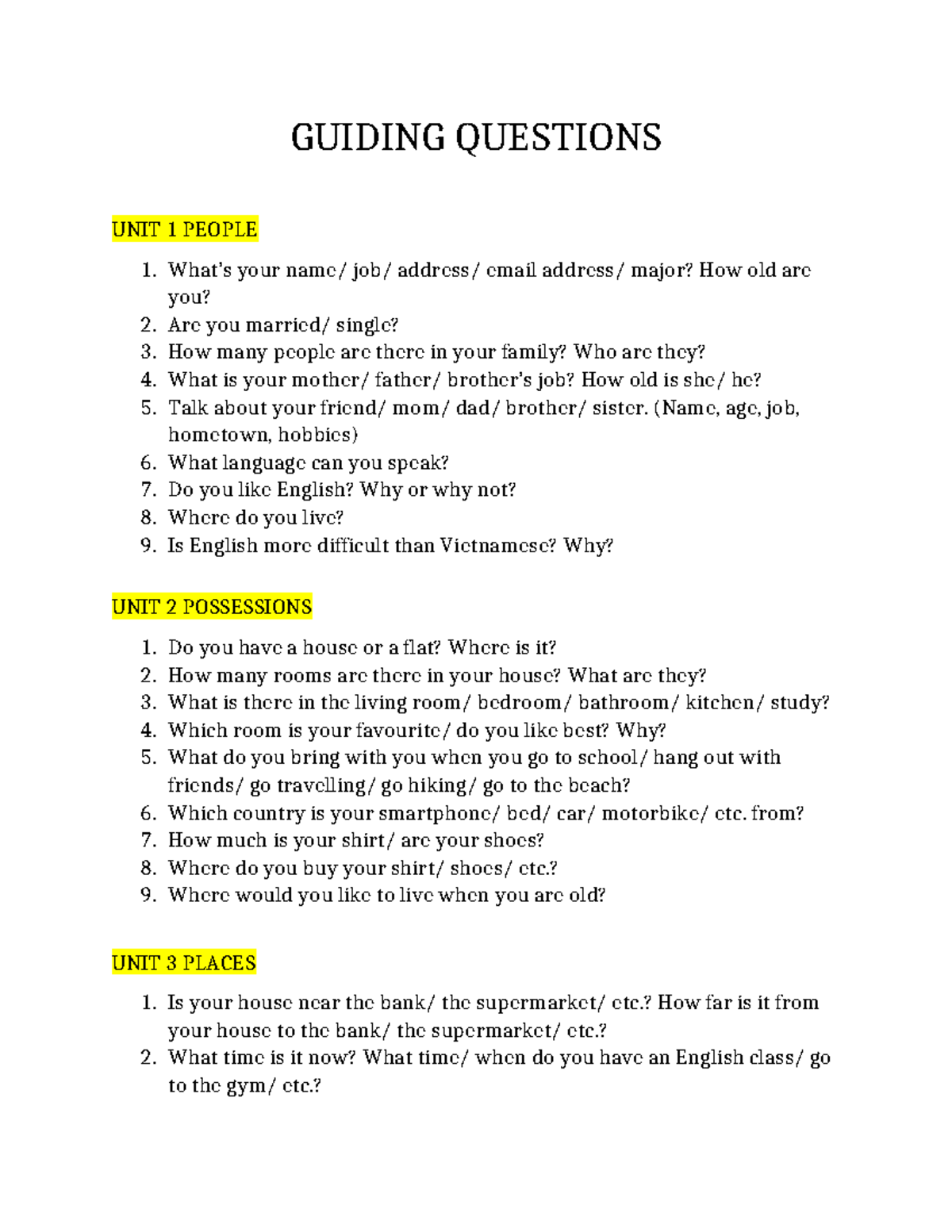 GUIDING QUESTIONS

UNIT 1 PEOPLE

1. What's your name/ job/ address/ email address/ major? How old are you?
2. Are you married/ single?
3. How many people are there in your family? Who are they?
4. What is your mother/ father/ brother's job? How old is she/ he?
5. Talk about your friend/ mom/ dad/ brother/ sister. (Name, age, job, hometown, hobbies)
6. What language can you speak?
7. Do you like English? Why or why not?
8. Where do you live?
9. Is English more difficult than Vietnamese? Why?

UNIT 2 POSSESSIONS

1. Do you have a house or a flat? Where is it?
2. How many rooms are there in your house? What are they?
3. What is there in the living room/ bedroom/ bathroom/ kitchen/ study?
4. Which room is your favourite/ do you like best? Why?
5. What do you bring with you when you go to school/ hang out with friends/ go travelling/ go hiking/ go to the beach?
6. Which country is your smartphone/ bed/ car/ motorbike/ etc. from?
7. How much is your shirt/ are your shoes?
8. Where do you buy your shirt/ shoes/ etc.?
9. Where would you like to live when you are old?

UNIT 3 PLACES

1. Is your house near the bank/ the supermarket/ etc.? How far is it from your house to the bank/ the supermarket/ etc.?
2. What time is it now? What time/ when do you have an English class/ go to the gym/ etc.?